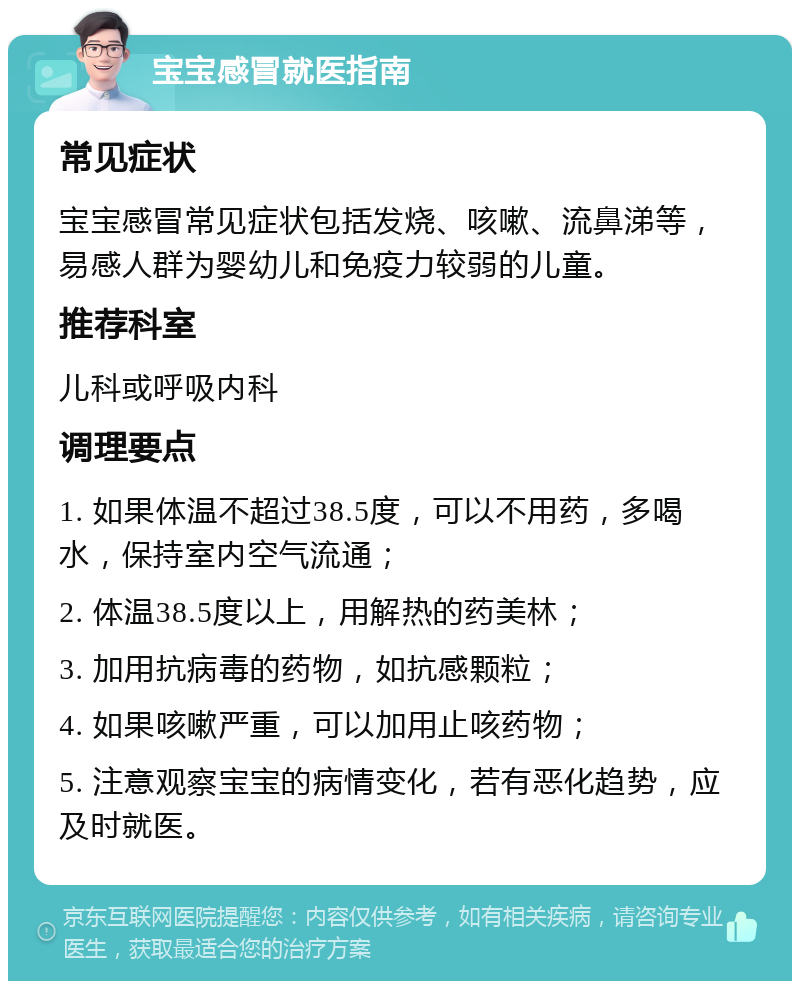 宝宝感冒就医指南

常见症状

宝宝感冒常见症状包括发烧、咳嗽、流鼻涕等，易感人群为婴幼儿和免疫力较弱的儿童。

推荐科室

儿科或呼吸内科

调理要点

1. 如果体温不超过38.5度，可以不用药，多喝水，保持室内空气流通；

2. 体温38.5度以上，用解热的药美林；

3. 加用抗病毒的药物，如抗感颗粒；

4. 如果咳嗽严重，可以加用止咳药物；

5. 注意观察宝宝的病情变化，若有恶化趋势，应及时就医。

京东互联网医院提醒您：内容仅供参考，如有相关疾病，请咨询专业医生，获取最适合您的治疗方案